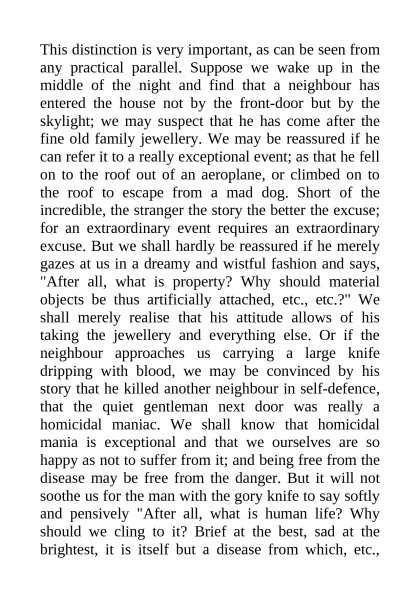 This distinction is very important, as can be seen from any practical parallel. Suppose we wake up in the middle of the night and find that a neighbour has entered the house not by the front-door but by the skylight; we may suspect that he has come after the fine old family jewellery. We may be reassured if he can refer it to a really exceptional event; as that he fell on to the roof out of an aeroplane, or climbed on to the roof to escape from a mad dog. Short of the incredible, the stranger the story the better the excuse; for an extraordinary event requires an extraordinary excuse. But we shall hardly be reassured if he merely gazes at us in a dreamy and wistful fashion and says, "After all, what is property? Why should material objects be thus artificially attached, etc., etc.?" We shall merely realise that his attitude allows of his taking the jewellery and everything else. Or if the neighbour approaches us carrying a large knife dripping with blood, we may be convinced by his story that he killed another neighbour in self-defence, that the quiet gentleman next door was really a homicidal maniac. We shall know that homicidal mania is exceptional and that we ourselves are so happy as not to suffer from it; and being free from the disease may be free from the danger. But it will not soothe us for the man with the gory knife to say softly and pensively "After all, what is human life? Why should we cling to it? Brief at the best, sad at the brightest, it is itself but a disease from which, etc.,